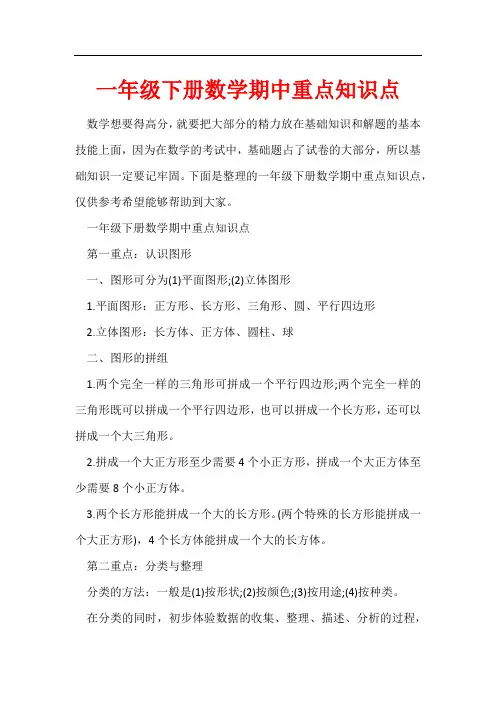 一年级下册数学期中重点知识点

数学想要得高分，就要把大部分的精力放在基础知识和解题的基本技能上面，因为在数学的考试中，基础题占了试卷的大部分，所以基础知识一定要记牢固。下面是整理的一年级下册数学期中重点知识点，仅供参考希望能够帮助到大家。

一年级下册数学期中重点知识点

第一重点：认识图形

一、图形可分为(1)平面图形;(2)立体图形

1.平面图形：正方形、长方形、三角形、圆、平行四边形

2.立体图形：长方体、正方体、圆柱、球

二、图形的拼组

1.两个完全一样的三角形可拼成一个平行四边形;两个完全一样的三角形既可以拼成一个平行四边形，也可以拼成一个长方形，还可以拼成一个大三角形。

2.拼成一个大正方形至少需要 4 个小正方形，拼成一个大正方体至少需要 8 个小正方体。

3.两个长方形能拼成一个大的长方形。(两个特殊的长方形能拼成一个大正方形)，4 个长方体能拼成一个大的长方体。

第二重点：分类与整理

分类的方法：一般是(1)按形状;(2)按颜色;(3)按用途;(4)按种类。

在分类的同时，初步体验数据的收集、整理、描述、分析的过程，